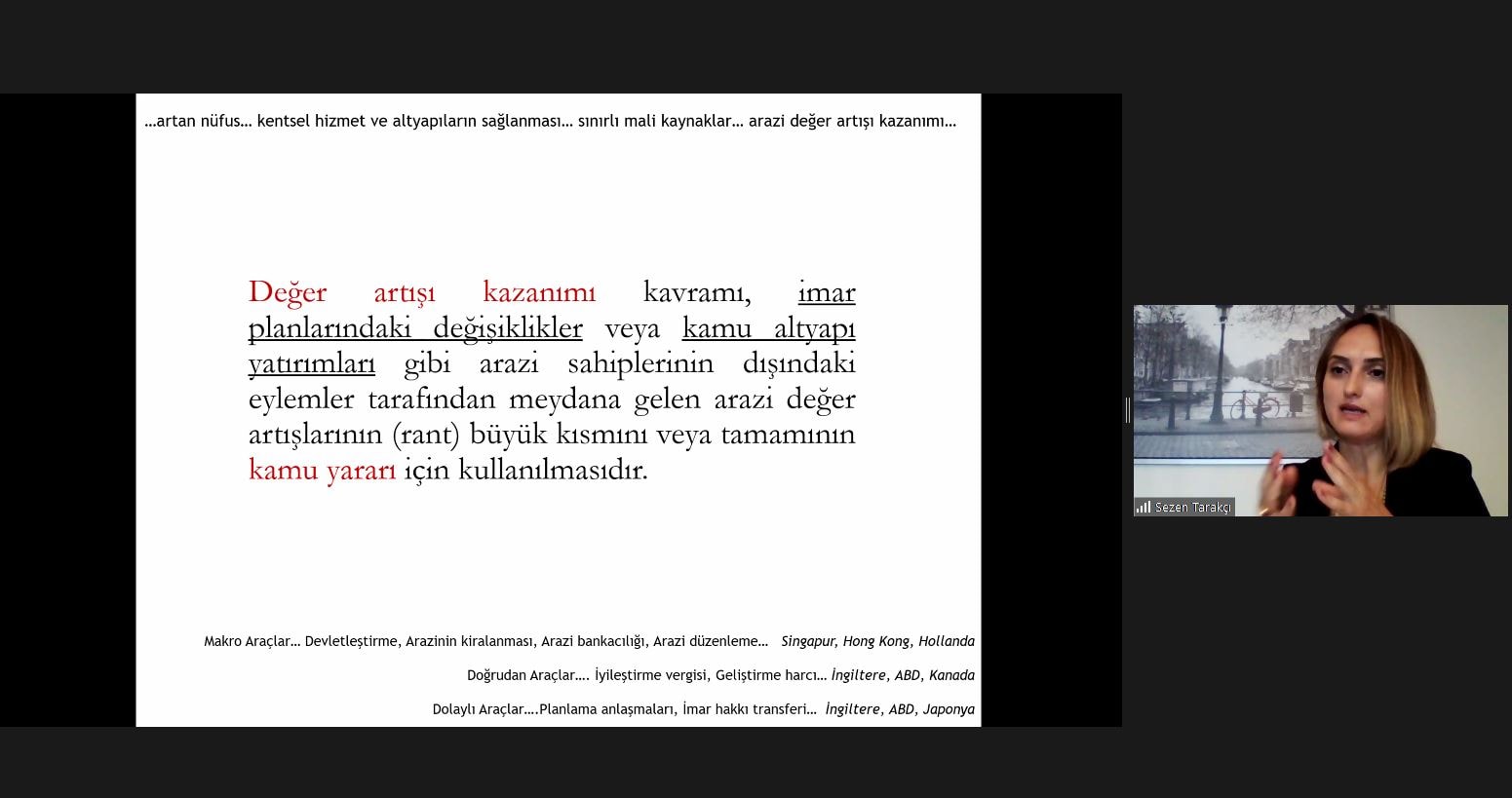 …artan nüfus… kentsel hizmet ve altyapıların sağlanması… sınırlı mali kaynaklar… arazi değer artışı kazanımı…

Değer artışı kazanımı kavramı, imar planlarındaki değişiklikler veya kamu altyapı yatırımları gibi arazi sahiplerinin dışındaki eylemler tarafından meydana gelen arazi değer artışlarının (rant) büyük kısmını veya tamamının kamu yararı için kullanılmasıdır.

Makro Araçlar… Devletleştirme, Arazinin kiralanması, Arazi bankacılığı, Arazi düzenleme… Singapur, Hong Kong, Hollanda

Doğrudan Araçlar…. İyileştirme vergisi, Geliştirme harcı… İngiltere, ABD, Kanada

Dolaylı Araçlar….Planlama anlaşmaları, İmar hakkı transferi… İngiltere, ABD, Japonya

Sezen Tarakçı